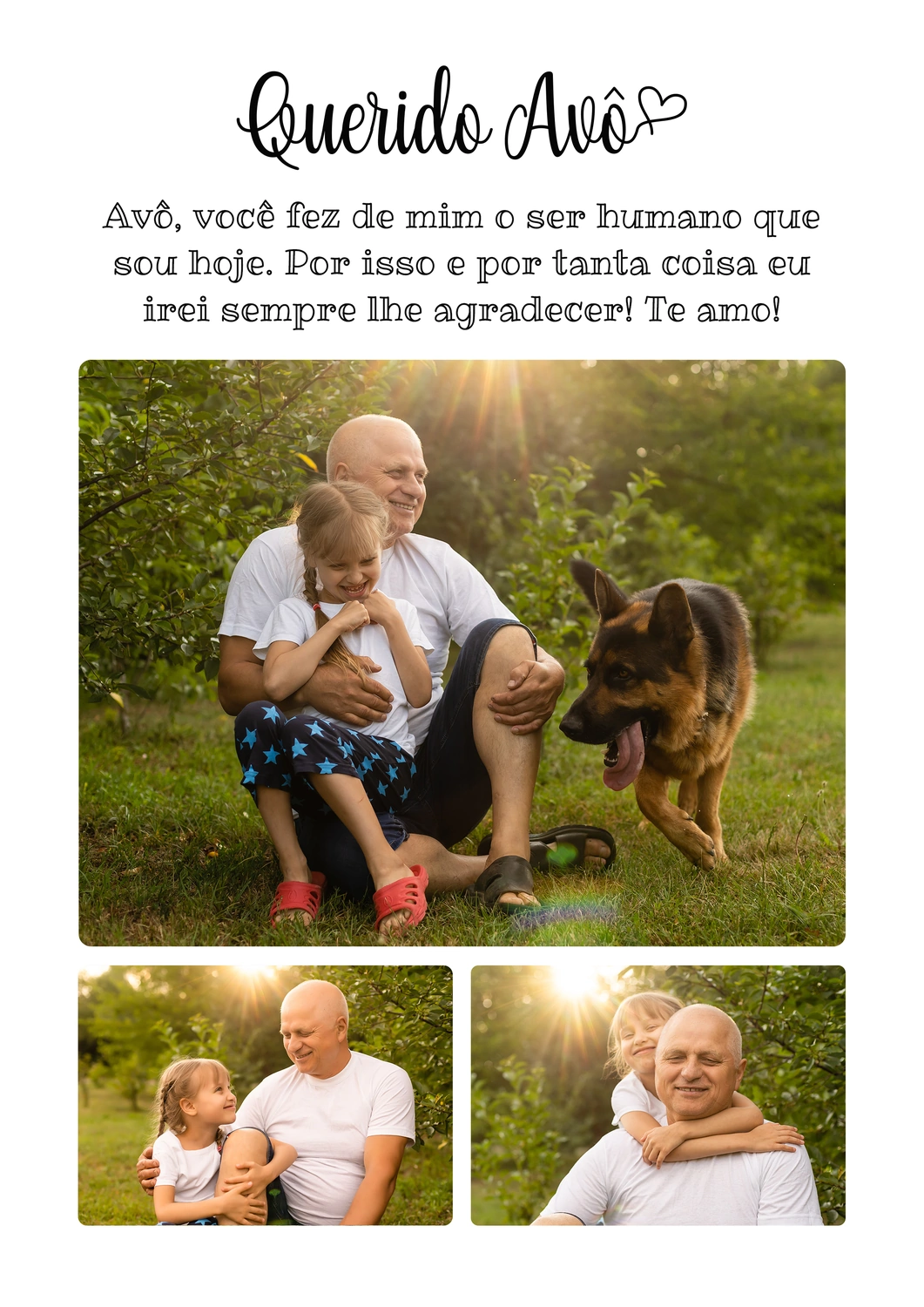 Querido Avô

Avô, você fez de mim o ser humano que sou hoje. Por isso e por tanta coisa eu irei sempre lhe agradecer! Te amo!